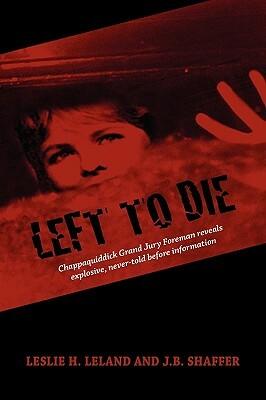 LEFT TO DIE

Chappaquiddick Grand Jury Foreman reveals explosive, never-told before information

LESLIE H. LELAND AND J.B. SHAFFER